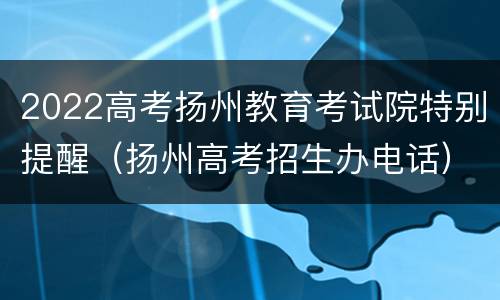 2022高考扬州教育考试院特别提醒（扬州高考招生办电话）